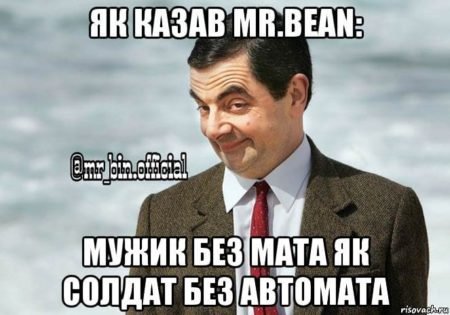 ЯК КАЗАВ MR.BEAN:

@mr_bin.official

МУЖИК БЕЗ МАТА ЯК СОЛДАТ БЕЗ АВТОМАТА

risovach.ru